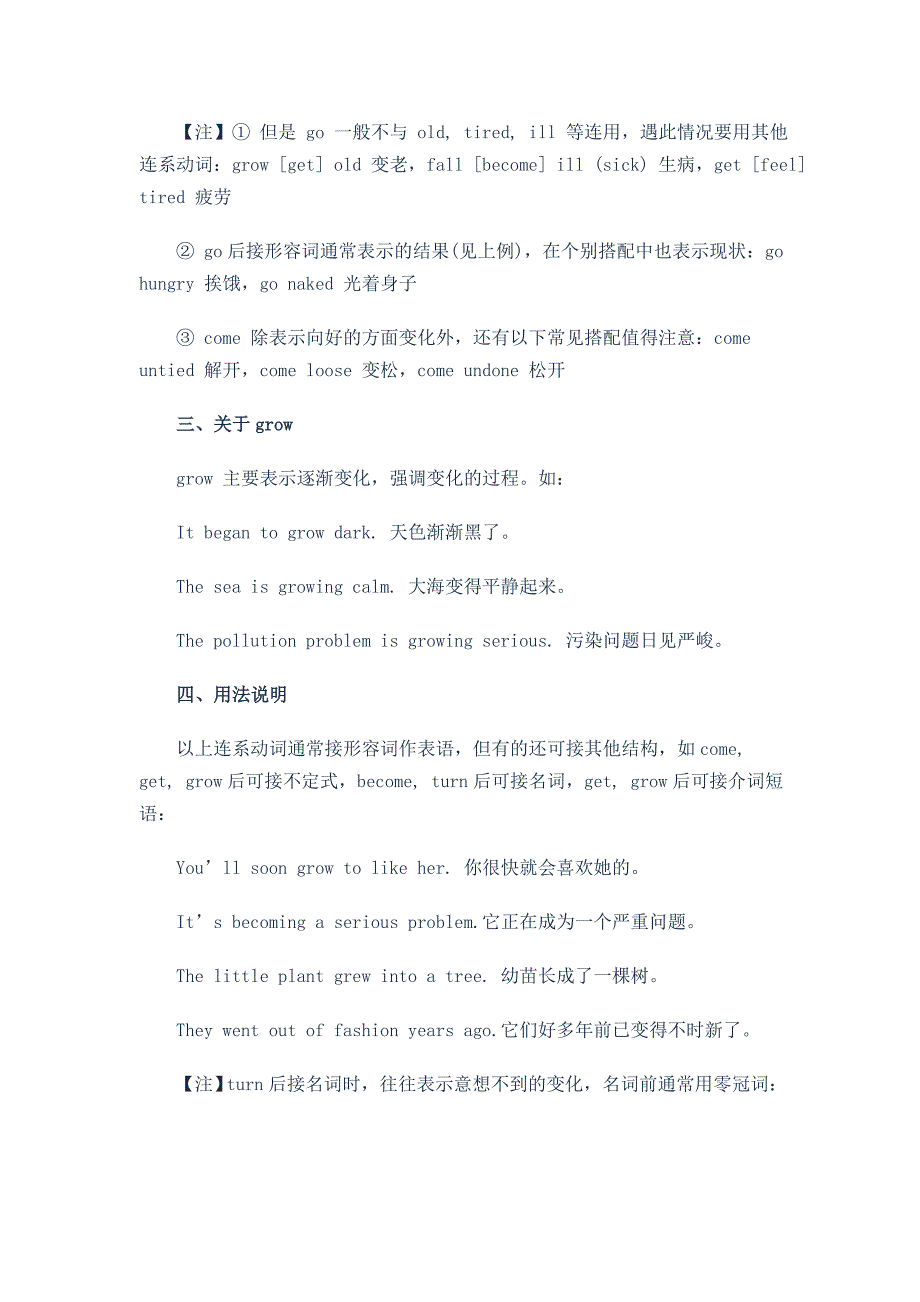 【注】① 但是 go 一般不与 old, tired, ill 等连用，遇此情况要用其他连系动词：grow [get] old 变老，fall [become] ill (sick) 生病，get [feel] tired 疲劳

② go 后接形容词通常表示的结果(见上例)，在个别搭配中也表示现状：go hungry 挨饿，go naked 光着身子

③ come 除表示向好的方面变化外，还有以下常见搭配值得注意：come untied 解开，come loose 变松，come undone 松开

三、关于 grow

grow 主要表示逐渐变化，强调变化的过程。如：

It began to grow dark. 天色渐渐黑了。

The sea is growing calm. 大海变得平静起来。

The pollution problem is growing serious. 污染问题日见严峻。

四、用法说明

以上连系动词通常接形容词作表语，但有的还可接其他结构，如 come, get, grow 后可接不定式，become, turn 后可接名词，get, grow 后可接介词短语：

You’ll soon grow to like her. 你很快就会喜欢她的。

It’s becoming a serious problem.它正在成为一个严重问题。

The little plant grew into a tree. 幼苗长成了一棵树。

They went out of fashion years ago.它们好多年前已变得不时新了。

【注】turn 后接名词时，往往表示意想不到的变化，名词前通常用零冠词：